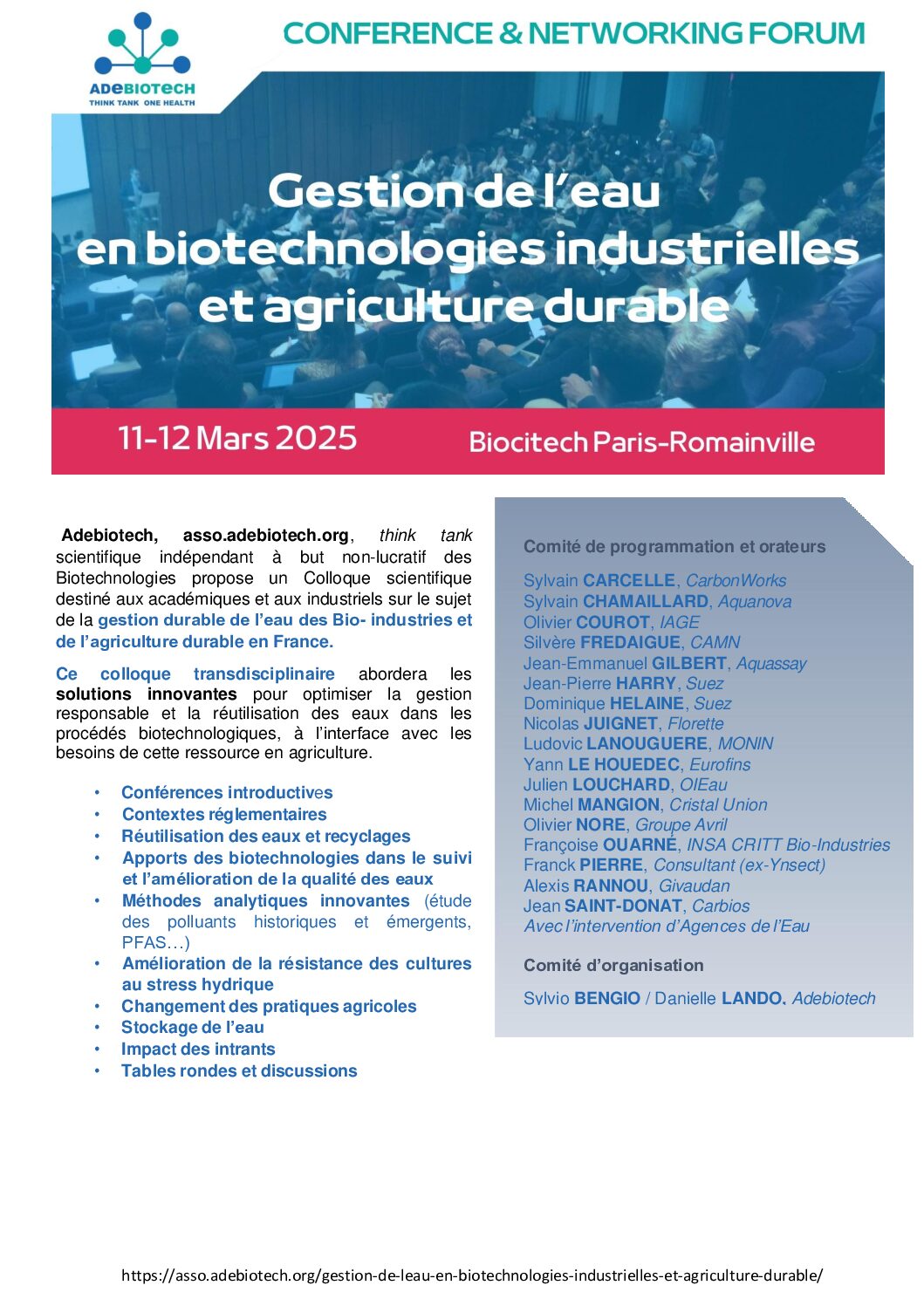 ADEBIOTECH
THINK TANK ONE HEALTH

CONFERENCE & NETWORKING FORUM

Gestion de l'eau
en biotechnologies industrielles
et agriculture durable

11-12 Mars 2025

Biocitech Paris-Romainville

Adebiotech, asso.adebiotech.org, think tank scientifique indépendant à but non-lucratif des Biotechnologies propose un Colloque scientifique destiné aux académiques et aux industriels sur le sujet de la gestion durable de l'eau des Bio- industries et de l'agriculture durable en France.

Ce colloque transdisciplinaire abordera les solutions innovantes pour optimiser la gestion responsable et la réutilisation des eaux dans les procédés biotechnologiques, à l'interface avec les besoins de cette ressource en agriculture.

• Conférences introductives
• Contextes réglementaires
• Réutilisation des eaux et recyclages
• Apports des biotechnologies dans le suivi et l'amélioration de la qualité des eaux
• Méthodes analytiques innovantes (étude des polluants historiques et émergents, PFAS…)
• Amélioration de la résistance des cultures au stress hydrique
• Changement des pratiques agricoles
• Stockage de l'eau
• Impact des intrants
• Tables rondes et discussions

Comité de programmation et orateurs

Sylvain CARCELLE, CarbonWorks
Sylvain CHAMAILLARD, Aquanova
Olivier COUROT, IAGE
Silvère FREDAIGUE, CAMN
Jean-Emmanuel GILBERT, Aquassay
Jean-Pierre HARRY, Suez
Dominique HELAINE, Suez
Nicolas JUIGNET, Florette
Ludovic LANOUGUERE, MONIN
Yann LE HOUEDEC, Eurofins
Julien LOUCHARD, OIEau
Michel MANGION, Cristal Union
Olivier NORE, Groupe Avril
Françoise OUARNÉ, INSA CRITT Bio-Industries
Franck PIERRE, Consultant (ex-Ynsect)
Alexis RANNOU, Givaudan
Jean SAINT-DONAT, Carbios
Avec l'intervention d'Agences de l'Eau

Comité d'organisation

Sylvio BENGIO / Danielle LANDO, Adebiotech

https://asso.adebiotech.org/gestion-de-leau-en-biotechnologies-industrielles-et-agriculture-durable/